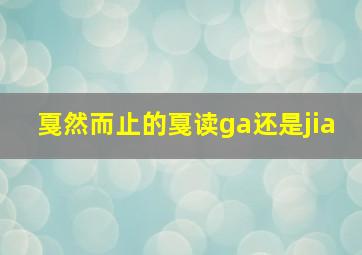 戛然而止的戛读ga还是jia